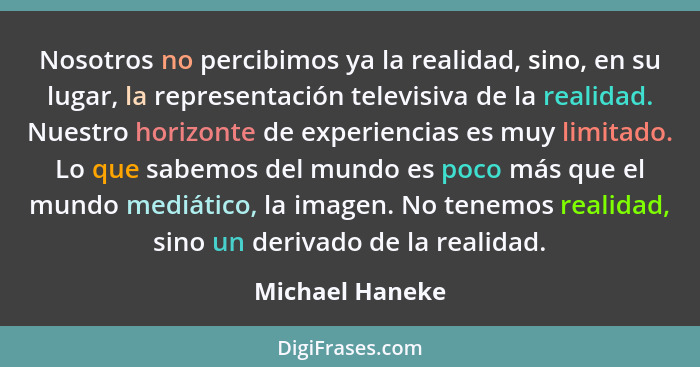 Nosotros no percibimos ya la realidad, sino, en su lugar, la representación televisiva de la realidad. Nuestro horizonte de experiencias es muy limitado. Lo que sabemos del mundo es poco más que el mundo mediático, la imagen. No tenemos realidad, sino un derivado de la realidad.

Michael Haneke

DigiFrases.com